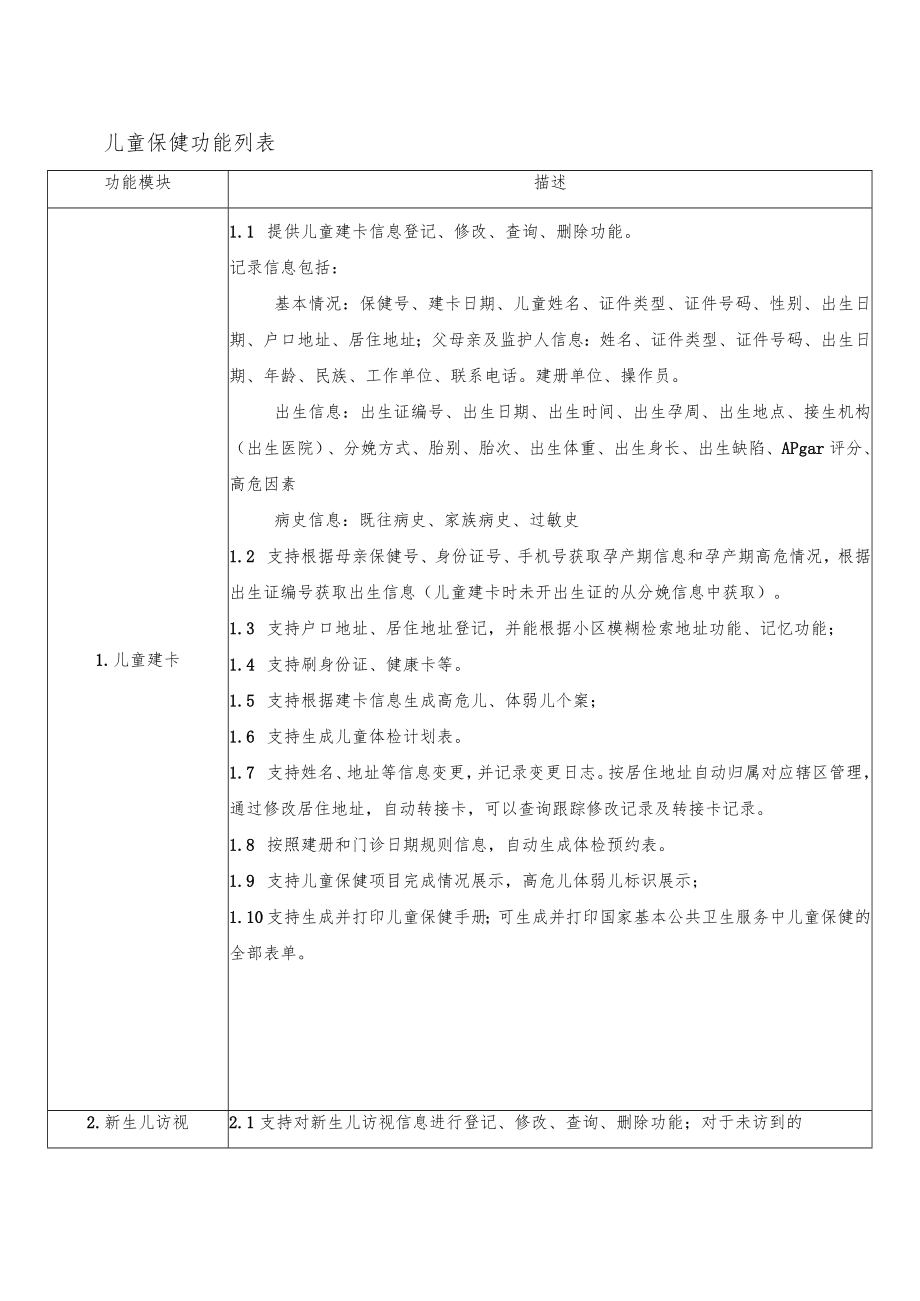 儿童保健功能列表

| 功能模块 | 描述 |
|---|---|
| 1.儿童建卡 | 1.1 提供儿童建卡信息登记、修改、查询、删除功能。<br>记录信息包括：<br>基本情况：保健号、建卡日期、儿童姓名、证件类型、证件号码、性别、出生日期、户口地址、居住地址；父母亲及监护人信息：姓名、证件类型、证件号码、出生日期、年龄、民族、工作单位、联系电话。建册单位、操作员。<br>出生信息：出生证编号、出生日期、出生时间、出生孕周、出生地点、接生机构（出生医院）、分娩方式、胎别、胎次、出生体重、出生身长、出生缺陷、APgar评分、高危因素<br>病史信息：既往病史、家族病史、过敏史<br>1.2 支持根据母亲保健号、身份证号、手机号获取孕产期信息和孕产期高危情况，根据出生证编号获取出生信息（儿童建卡时未开出生证的从分娩信息中获取）。<br>1.3 支持户口地址、居住地址登记，并能根据小区模糊检索地址功能、记忆功能；<br>1.4 支持刷身份证、健康卡等。<br>1.5 支持根据建卡信息生成高危儿、体弱儿个案；<br>1.6 支持生成儿童体检计划表。<br>1.7 支持姓名、地址等信息变更，并记录变更日志。按居住地址自动归属对应辖区管理，通过修改居住地址，自动转接卡，可以查询跟踪修改记录及转接卡记录。<br>1.8 按照建册和门诊日期规则信息，自动生成体检预约表。<br>1.9 支持儿童保健项目完成情况展示，高危儿体弱儿标识展示；<br>1.10支持生成并打印儿童保健手册；可生成并打印国家基本公共卫生服务中儿童保健的全部表单。 |
| 2.新生儿访视 | 2.1支持对新生儿访视信息进行登记、修改、查询、删除功能；对于未访到的 |